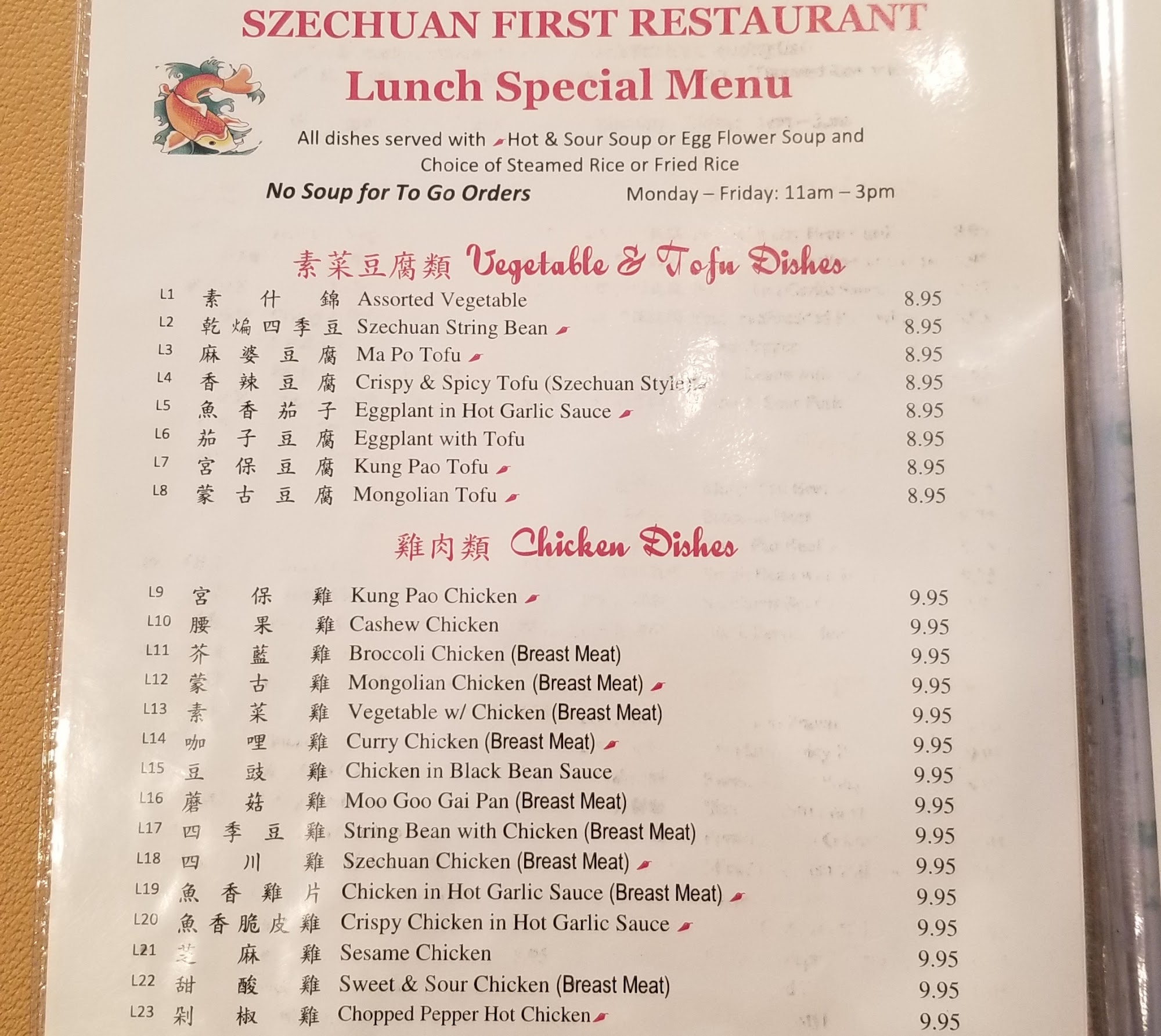 SZECHUAN FIRST RESTAURANT

Lunch Special Menu

All dishes served with Hot & Sour Soup or Egg Flower Soup and Choice of Steamed Rice or Fried Rice

No Soup for To Go Orders

Monday – Friday: 11am – 3pm

素菜豆腐類 Vegetable & Tofu Dishes

L1 素什錦 Assorted Vegetable 8.95
L2 乾煸四季豆 Szechuan String Bean 8.95
L3 麻婆豆腐 Ma Po Tofu 8.95
L4 香辣豆腐 Crispy & Spicy Tofu (Szechuan Style) 8.95
L5 魚香茄子 Eggplant in Hot Garlic Sauce 8.95
L6 茄子豆腐 Eggplant with Tofu 8.95
L7 宮保豆腐 Kung Pao Tofu 8.95
L8 蒙古豆腐 Mongolian Tofu 8.95

雞肉類 Chicken Dishes

L9 宮保雞 Kung Pao Chicken 9.95
L10 腰果雞 Cashew Chicken 9.95
L11 芥藍雞 Broccoli Chicken (Breast Meat) 9.95
L12 蒙古雞 Mongolian Chicken (Breast Meat) 9.95
L13 素菜雞 Vegetable w/ Chicken (Breast Meat) 9.95
L14 咖哩雞 Curry Chicken (Breast Meat) 9.95
L15 豆豉雞 Chicken in Black Bean Sauce 9.95
L16 蘑菇雞 Moo Goo Gai Pan (Breast Meat) 9.95
L17 四季豆雞 String Bean with Chicken (Breast Meat) 9.95
L18 四川雞 Szechuan Chicken (Breast Meat) 9.95
L19 魚香雞片 Chicken in Hot Garlic Sauce (Breast Meat) 9.95
L20 魚香脆皮雞 Crispy Chicken in Hot Garlic Sauce 9.95
L21 芝麻雞 Sesame Chicken 9.95
L22 甜酸雞 Sweet & Sour Chicken (Breast Meat) 9.95
L23 剁椒雞 Chopped Pepper Hot Chicken 9.95